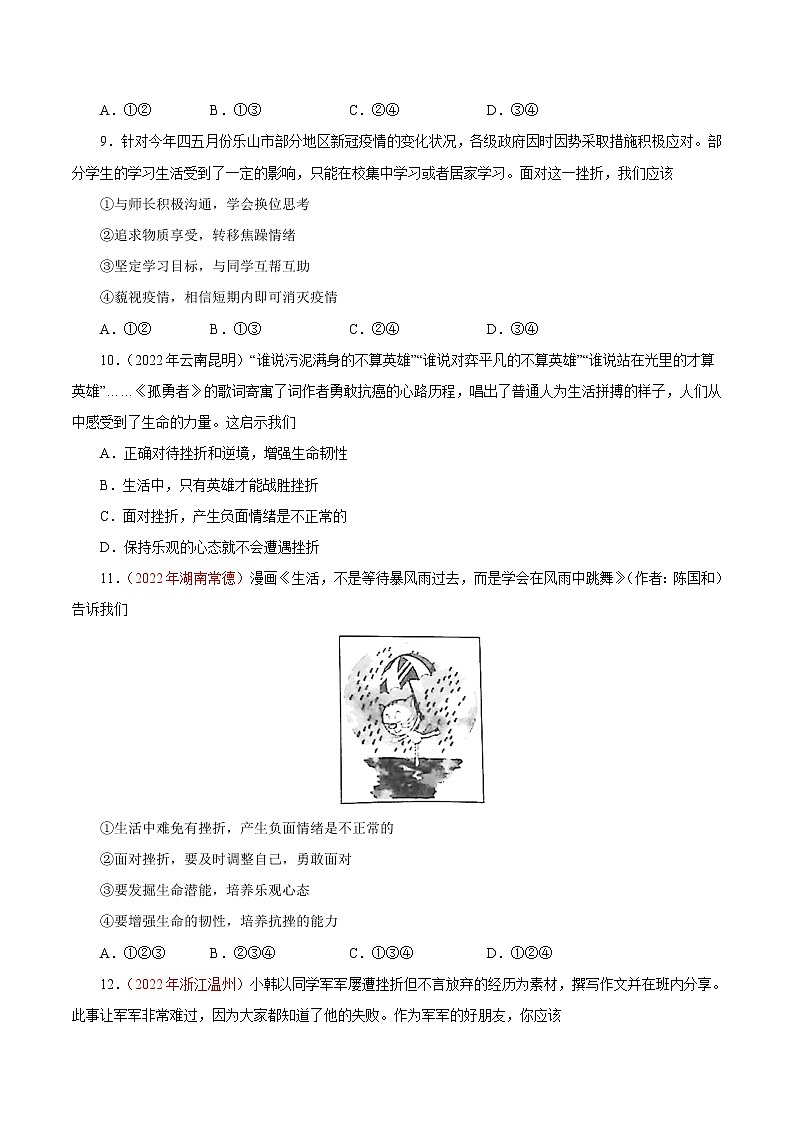 A．①②　　B．①③　　C．②④　　D．③④

9．针对今年四五月份乐山市部分地区新冠疫情的变化状况，各级政府因时因势采取措施积极应对。部分学生的学习生活受到了一定的影响，只能在校集中学习或者居家学习。面对这一挫折，我们应该

①与师长积极沟通，学会换位思考

②追求物质享受，转移焦躁情绪

③坚定学习目标，与同学互帮互助

④藐视疫情，相信短期内即可消灭疫情

A．①②　　B．①③　　C．②④　　D．③④

10．（2022年云南昆明）“谁说污泥满身的不算英雄”“谁说对弈平凡的不算英雄”“谁说站在光里的才算英雄”……《孤勇者》的歌词寄寓了词作者勇敢抗癌的心路历程，唱出了普通人为生活拼搏的样子，人们从中感受到了生命的力量。这启示我们

A．正确对待挫折和逆境，增强生命韧性

B．生活中，只有英雄才能战胜挫折

C．面对挫折，产生负面情绪是不正常的

D．保持乐观的心态就不会遭遇挫折

11．（2022年湖南常德）漫画《生活，不是等待暴风雨过去，而是学会在风雨中跳舞》（作者：陈国和）告诉我们

①生活中难免有挫折，产生负面情绪是不正常的

②面对挫折，要及时调整自己，勇敢面对

③要发掘生命潜能，培养乐观心态

④要增强生命的韧性，培养抗挫的能力

A．①②③　　B．②③④　　C．①③④　　D．①②④

12．（2022年浙江温州）小韩以同学军军屡遭挫折但不言放弃的经历为素材，撰写作文并在班内分享。此事让军军非常难过，因为大家都知道了他的失败。作为军军的好朋友，你应该